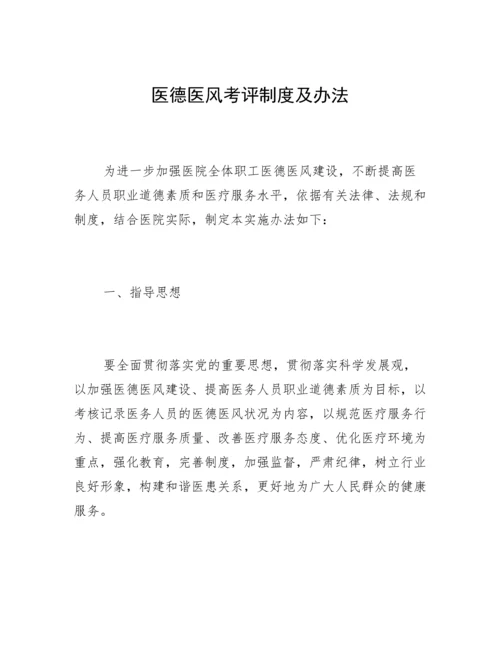 医德医风考评制度及办法

为进一步加强医院全体职工医德医风建设，不断提高医务人员职业道德素质和医疗服务水平，依据有关法律、法规和制度，结合医院实际，制定本实施办法如下：

一、指导思想

要全面贯彻落实党的重要思想，贯彻落实科学发展观，以加强医德医风建设、提高医务人员职业道德素质为目标，以考核记录医务人员的医德医风状况为内容，以规范医疗服务行为、提高医疗服务质量、改善医疗服务态度、优化医疗环境为重点，强化教育，完善制度，加强监督，严肃纪律，树立行业良好形象，构建和谐医患关系，更好地为广大人民群众的健康服务。